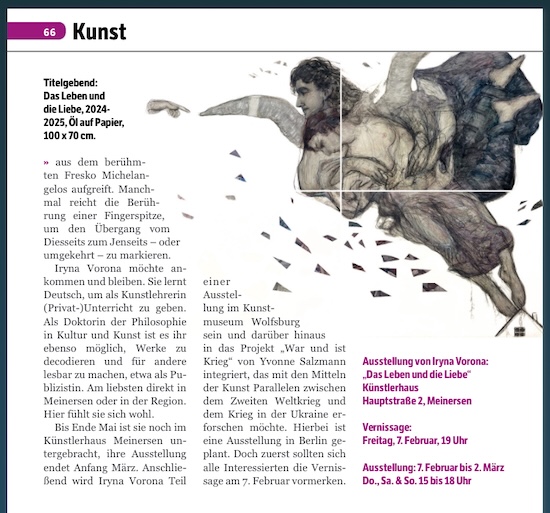 66 Kunst

Titelgebend: Das Leben und die Liebe, 2024-2025, Öl auf Papier, 100 x 70 cm.

» aus dem berühmten Fresko Michelangelos aufgreift. Manchmal reicht die Berührung einer Fingerspitze, um den Übergang vom Diesseits zum Jenseits – oder umgekehrt – zu markieren.

Iryna Vorona möchte ankommen und bleiben. Sie lernt Deutsch, um als Kunstlehrerin (Privat-)Unterricht zu geben. Als Doktorin der Philosophie in Kultur und Kunst ist es ihr ebenso möglich, Werke zu decodieren und für andere lesbar zu machen, etwa als Publizistin. Am liebsten direkt in Meinersen oder in der Region. Hier fühlt sie sich wohl.

Bis Ende Mai ist sie noch im Künstlerhaus Meinersen untergebracht, ihre Ausstellung endet Anfang März. Anschließend wird Iryna Vorona Teil einer Ausstellung im Kunstmuseum Wolfsburg sein und darüber hinaus in das Projekt „War und ist Krieg“ von Yvonne Salzmann integriert, das mit den Mitteln der Kunst Parallelen zwischen dem Zweiten Weltkrieg und dem Krieg in der Ukraine erforschen möchte. Hierbei ist eine Ausstellung in Berlin geplant. Doch zuerst sollten sich alle Interessierten die Vernissage am 7. Februar vormerken.

Ausstellung von Iryna Vorona: „Das Leben und die Liebe“ Künstlerhaus Hauptstraße 2, Meinersen

Vernissage: Freitag, 7. Februar, 19 Uhr

Ausstellung: 7. Februar bis 2. März Do., Sa. & So. 15 bis 18 Uhr